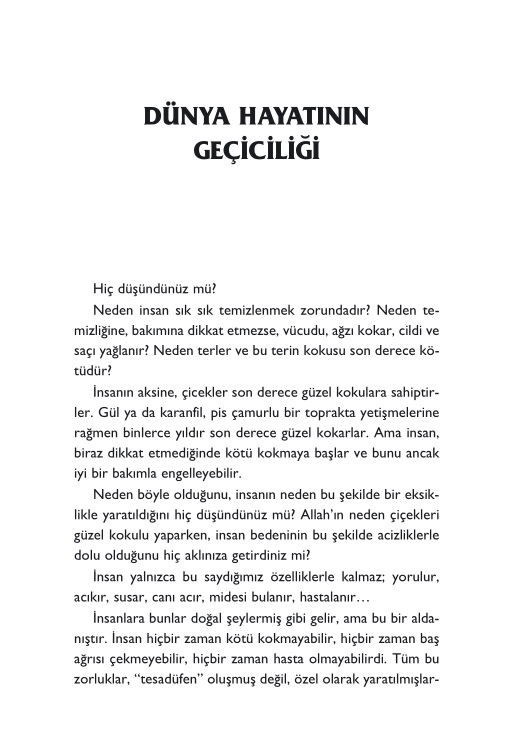 DÜNYA HAYATININ GEÇİCİLİĞİ

Hiç düşündünüz mü?

Neden insan sık sık temizlenmek zorundadır? Neden temizliğine, bakımına dikkat etmezse, vücudu, ağzı kokar, cildi ve saçı yağlanır? Neden terler ve bu terin kokusu son derece kötüdür?

İnsanın aksine, çicekler son derece güzel kokulara sahiptirler. Gül ya da karanfil, pis çamurlu bir toprakta yetişmelerine rağmen binlerce yıldır son derece güzel kokarlar. Ama insan, biraz dikkat etmediğinde kötü kokmaya başlar ve bunu ancak iyi bir bakımla engelleyebilir.

Neden böyle olduğunu, insanın neden bu şekilde bir eksiklikle yaratıldığını hiç düşündünüz mü? Allah'ın neden çiçekleri güzel kokulu yaparken, insan bedeninin bu şekilde acizliklerle dolu olduğunu hiç aklınıza getirdiniz mi?

İnsan yalnızca bu saydığımız özelliklerle kalmaz; yorulur, acıkır, susar, canı acır, midesi bulanır, hastalanır…

İnsanlara bunlar doğal şeylermiş gibi gelir, ama bu bir aldanıştır. İnsan hiçbir zaman kötü kokmayabilir, hiçbir zaman baş ağrısı çekmeyebilir, hiçbir zaman hasta olmayabilirdi. Tüm bu zorluklar, "tesadüfen" oluşmuş değil, özel olarak yaratılmışlar-